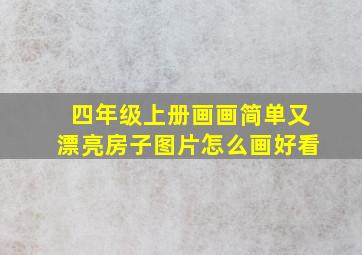 四年级上册画画简单又漂亮房子图片怎么画好看